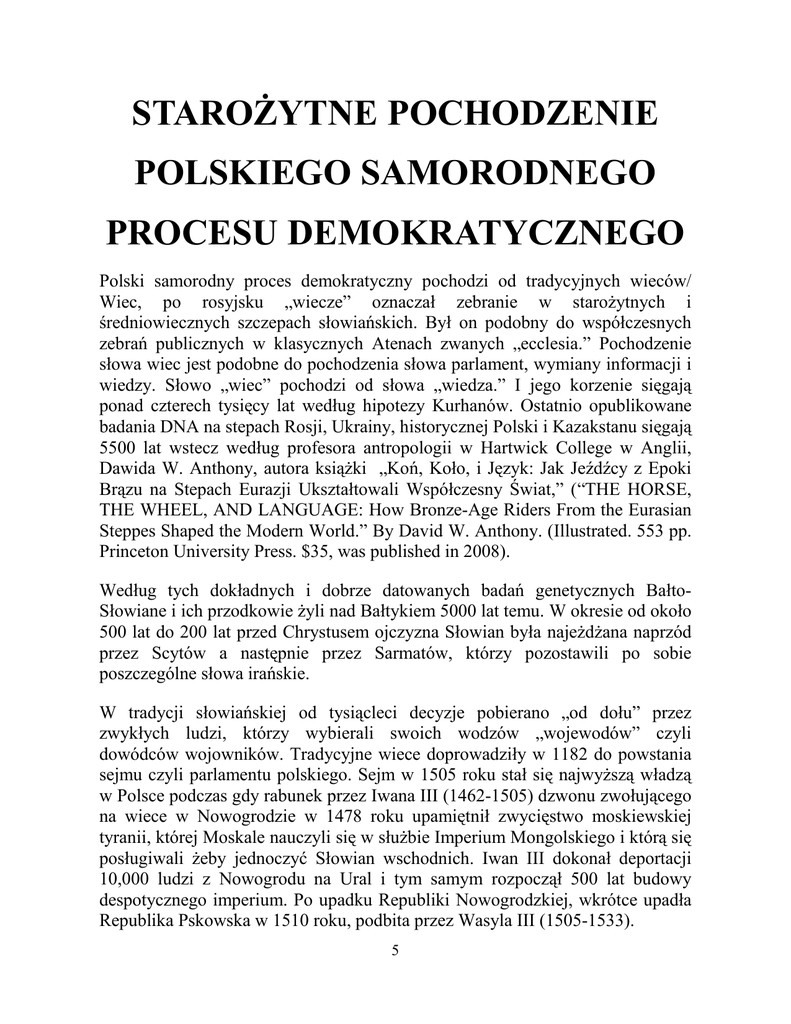 STAROŻYTNE POCHODZENIE POLSKIEGO SAMORODNEGO PROCESU DEMOKRATYCZNEGO

Polski samorodny proces demokratyczny pochodzi od tradycyjnych wieców/ Wiec, po rosyjsku „wiecze” oznaczał zebranie w starożytnych i średniowiecznych szczepach słowiańskich. Był on podobny do współczesnych zebrań publicznych w klasycznych Atenach zwanych „ecclesia.” Pochodzenie słowa wiec jest podobne do pochodzenia słowa parlament, wymiany informacji i wiedzy. Słowo „wiec” pochodzi od słowa „wiedza.” I jego korzenie sięgają ponad czterech tysięcy lat według hipotezy Kurhanów. Ostatnio opublikowane badania DNA na stepach Rosji, Ukrainy, historycznej Polski i Kazakstanu sięgają 5500 lat wstecz według profesora antropologii w Hartwick College w Anglii, Dawida W. Anthony, autora książki „Koń, Koło, i Język: Jak Jeźdźcy z Epoki Brązu na Stepach Eurazji Ukształtowali Współczesny Świat,” (“THE HORSE, THE WHEEL, AND LANGUAGE: How Bronze-Age Riders From the Eurasian Steppes Shaped the Modern World.” By David W. Anthony. (Illustrated. 553 pp. Princeton University Press. $35, was published in 2008).

Według tych dokładnych i dobrze datowanych badań genetycznych Bałto-Słowiane i ich przodkowie żyli nad Bałtykiem 5000 lat temu. W okresie od około 500 lat do 200 lat przed Chrystusem ojczyzna Słowian była najeżdżana naprzód przez Scytów a następnie przez Sarmatów, którzy pozostawili po sobie poszczególne słowa irańskie.

W tradycji słowiańskiej od tysiącleci decyzje pobierano „od dołu” przez zwykłych ludzi, którzy wybierali swoich wodzów „wojewodów” czyli dowódców wojowników. Tradycyjne wiece doprowadziły w 1182 do powstania sejmu czyli parlamentu polskiego. Sejm w 1505 roku stał się najwyższą władzą w Polsce podczas gdy rabunek przez Iwana III (1462-1505) dzwonu zwołującego na wiece w Nowogrodzie w 1478 roku upamiętnił zwycięstwo moskiewskiej tyranii, której Moskale nauczyli się w służbie Imperium Mongolskiego i którą się posługiwali żeby jednoczyć Słowian wschodnich. Iwan III dokonał deportacji 10,000 ludzi z Nowogrodu na Ural i tym samym rozpoczął 500 lat budowy despotycznego imperium. Po upadku Republiki Nowogrodzkiej, wkrótce upadła Republika Pskowska w 1510 roku, podbita przez Wasyla III (1505-1533).

5